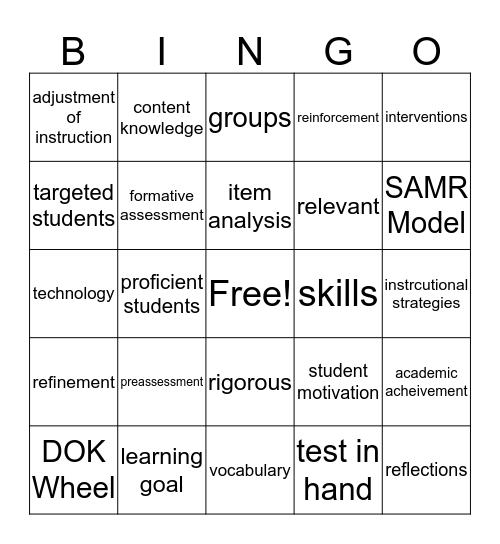 | B | I | N | G | O |
|---|---|---|---|---|
| adjustment of instruction | content knowledge | groups | reinforcement | interventions |
| targeted students | formative assessment | item analysis | relevant | SAMR Model |
| technology | proficient students | Free! | skills | instrcutional strategies |
| refinement | preassessment | rigorous | student motivation | academic acheivement |
| DOK Wheel | learning goal | vocabulary | test in hand | reflections |